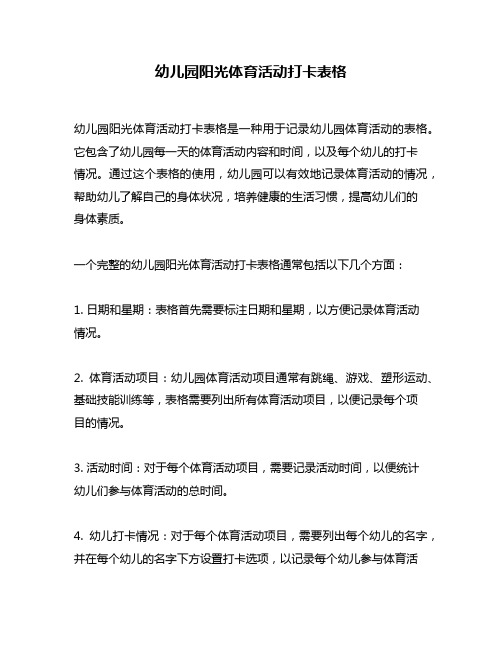 幼儿园阳光体育活动打卡表格

幼儿园阳光体育活动打卡表格是一种用于记录幼儿园体育活动的表格。它包含了幼儿园每一天的体育活动内容和时间，以及每个幼儿的打卡情况。通过这个表格的使用，幼儿园可以有效地记录体育活动的情况，帮助幼儿了解自己的身体状况，培养健康的生活习惯，提高幼儿们的身体素质。

一个完整的幼儿园阳光体育活动打卡表格通常包括以下几个方面：

1. 日期和星期：表格首先需要标注日期和星期，以方便记录体育活动情况。

2. 体育活动项目：幼儿园体育活动项目通常有跳绳、游戏、塑形运动、基础技能训练等，表格需要列出所有体育活动项目，以便记录每个项目的情况。

3. 活动时间：对于每个体育活动项目，需要记录活动时间，以便统计幼儿们参与体育活动的总时间。

4. 幼儿打卡情况：对于每个体育活动项目，需要列出每个幼儿的名字，并在每个幼儿的名字下方设置打卡选项，以记录每个幼儿参与体育活